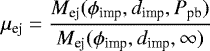 $\mu_{\mathrm{ej}} = \frac{M_{\mathrm{ej}}(\phi_{\mathrm{imp}}, d_{\mathrm{imp}}, P_{\mathrm{pb}})}{M_{\mathrm{ej}}(\phi_{\mathrm{imp}}, d_{\mathrm{imp}}, \infty)}$